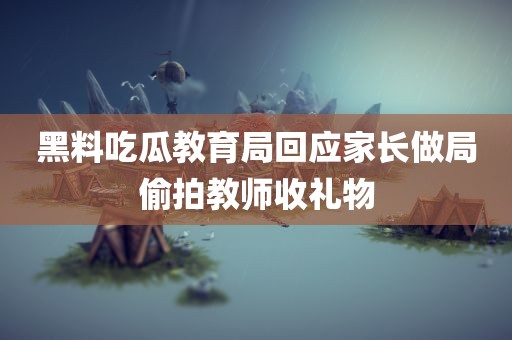 黑料吃瓜教育局回应家长做局偷拍教师收礼物